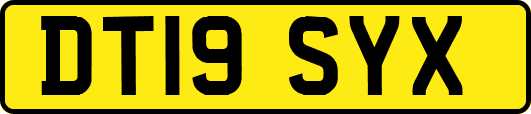 DT19 SYX